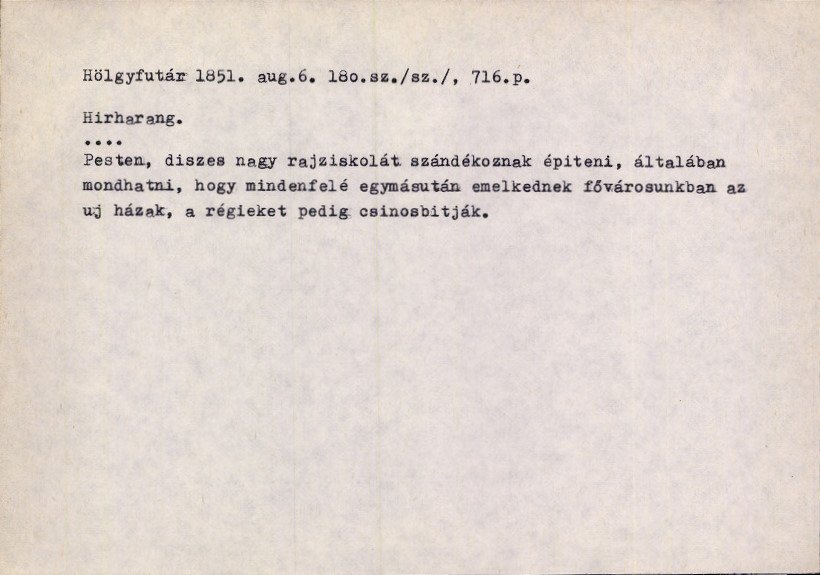 Hölgyfutár 1851. aug.6. 18o.sz./sz./, 716.p.

Hirharang.

....

Pesten, diszes nagy rajziskolát szándékoznak épiteni, általában mondhatni, hogy mindenfelé egymásután emelkednek fővárosunkban az uj házak, a régieket pedig csinosbitják.